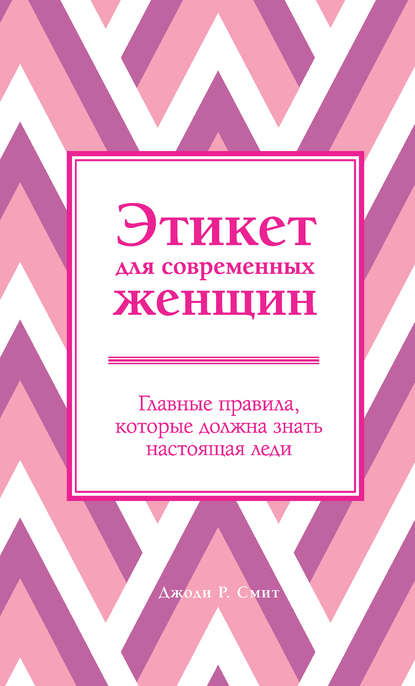 Этикет для современных женщин

Главные правила, которые должна знать настоящая леди

Джоди Р. Смит